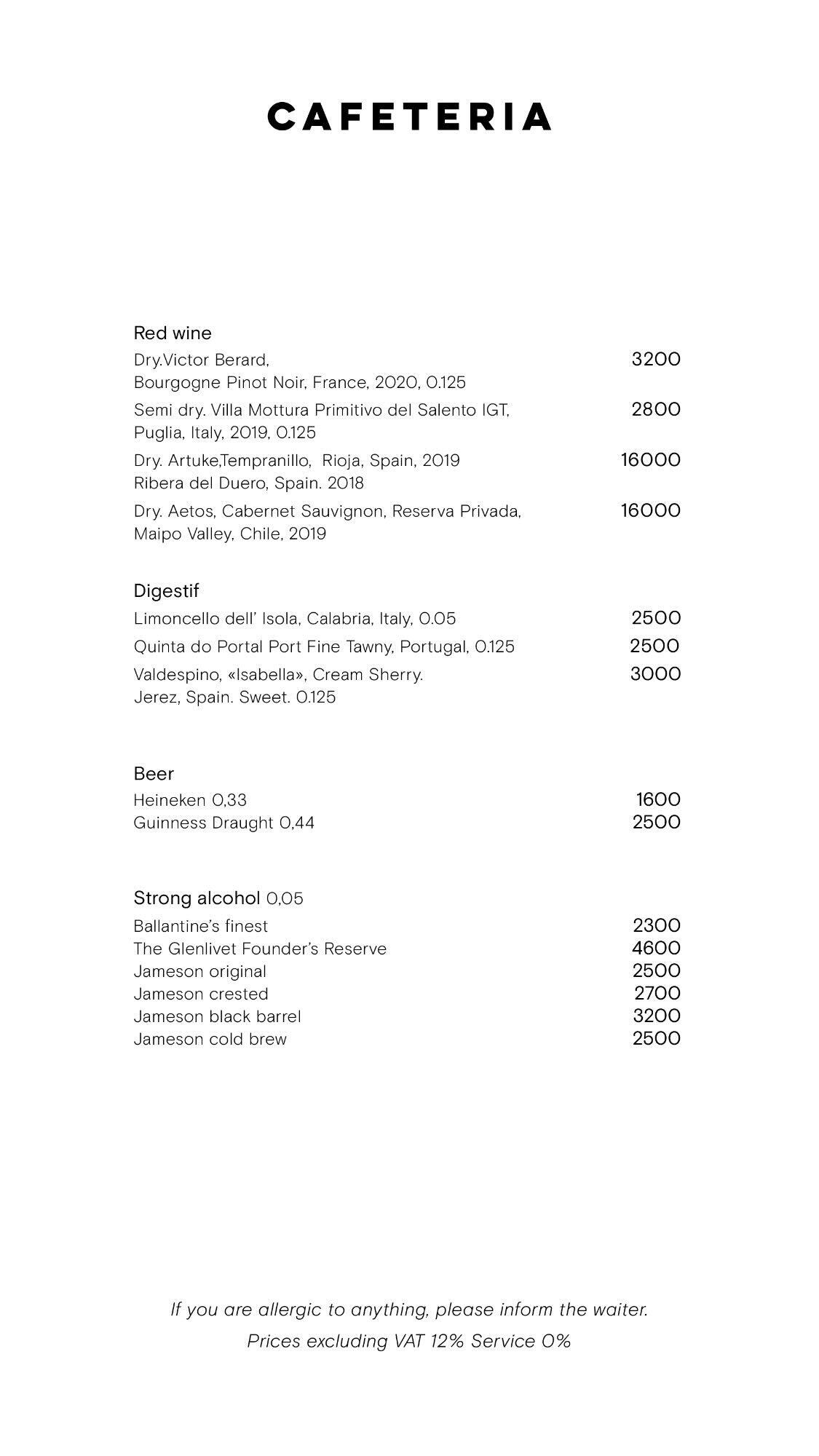 CAFETERIA

Red wine
Dry.Victor Berard, Bourgogne Pinot Noir, France, 2020, 0.125 3200
Semi dry. Villa Mottura Primitivo del Salento IGT, Puglia, Italy, 2019, 0.125 2800
Dry. Artuke,Tempranillo, Rioja, Spain, 2019 Ribera del Duero, Spain. 2018 16000
Dry. Aetos, Cabernet Sauvignon, Reserva Privada, Maipo Valley, Chile, 2019 16000

Digestif
Limoncello dell' Isola, Calabria, Italy, 0.05 2500
Quinta do Portal Port Fine Tawny, Portugal, 0.125 2500
Valdespino, «Isabella», Cream Sherry. Jerez, Spain. Sweet. 0.125 3000

Beer
Heineken 0,33 1600
Guinness Draught 0,44 2500

Strong alcohol 0,05
Ballantine's finest 2300
The Glenlivet Founder's Reserve 4600
Jameson original 2500
Jameson crested 2700
Jameson black barrel 3200
Jameson cold brew 2500

If you are allergic to anything, please inform the waiter.
Prices excluding VAT 12% Service 0%